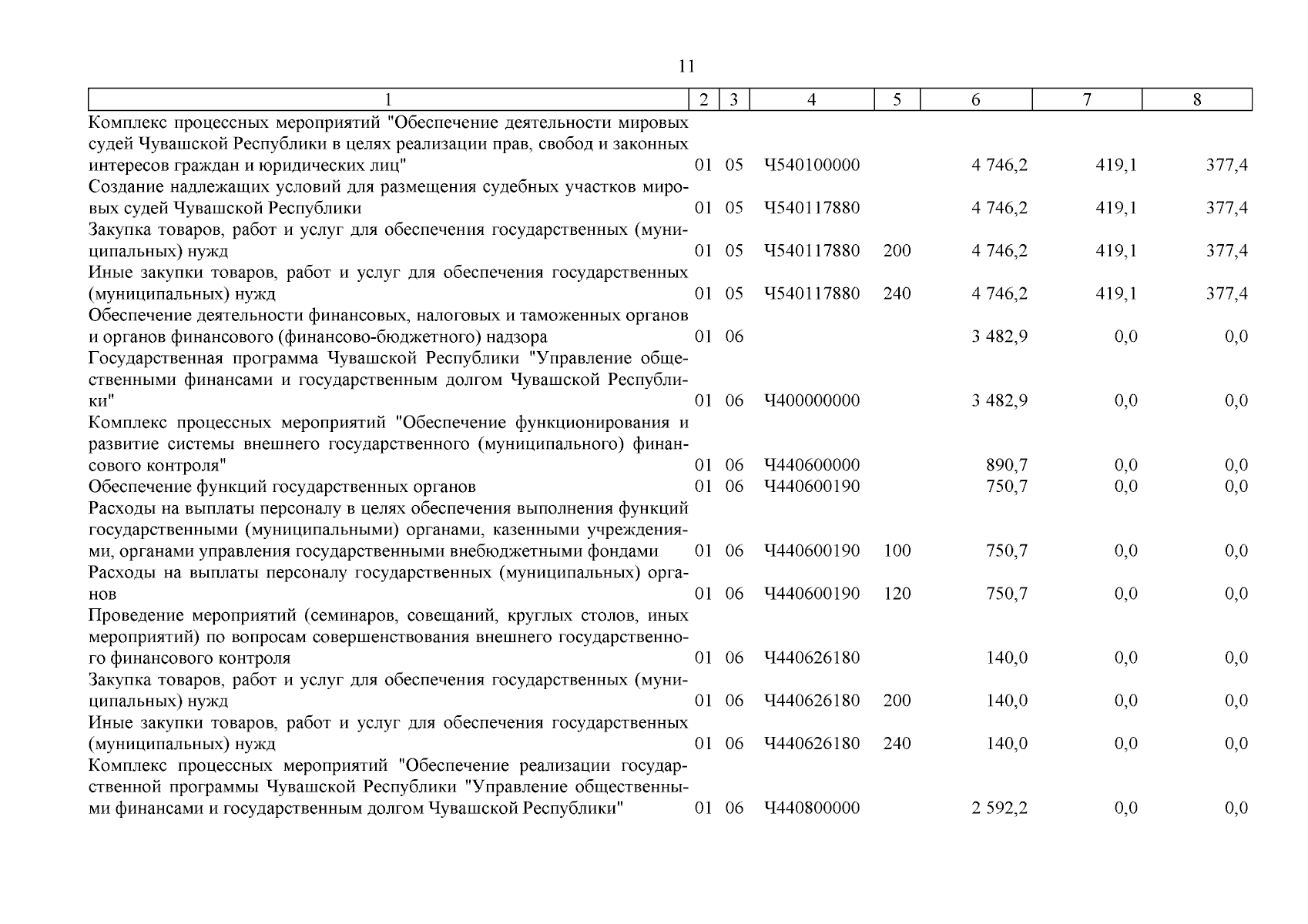 11

| 1 | 2 | 3 | 4 | 5 | 6 | 7 | 8 |
|---|---|---|---|---|---|---|---|
| Комплекс процессных мероприятий "Обеспечение деятельности мировых судей Чувашской Республики в целях реализации прав, свобод и законных интересов граждан и юридических лиц" | 01 | 05 | Ч540100000 | | 4 746,2 | 419,1 | 377,4 |
| Создание надлежащих условий для размещения судебных участков мировых судей Чувашской Республики | 01 | 05 | Ч540117880 | | 4 746,2 | 419,1 | 377,4 |
| Закупка товаров, работ и услуг для обеспечения государственных (муниципальных) нужд | 01 | 05 | Ч540117880 | 200 | 4 746,2 | 419,1 | 377,4 |
| Иные закупки товаров, работ и услуг для обеспечения государственных (муниципальных) нужд | 01 | 05 | Ч540117880 | 240 | 4 746,2 | 419,1 | 377,4 |
| Обеспечение деятельности финансовых, налоговых и таможенных органов и органов финансового (финансово-бюджетного) надзора | 01 | 06 | | | 3 482,9 | 0,0 | 0,0 |
| Государственная программа Чувашской Республики "Управление общественными финансами и государственным долгом Чувашской Республики" | 01 | 06 | Ч400000000 | | 3 482,9 | 0,0 | 0,0 |
| Комплекс процессных мероприятий "Обеспечение функционирования и развитие системы внешнего государственного (муниципального) финансового контроля" | 01 | 06 | Ч440600000 | | 890,7 | 0,0 | 0,0 |
| Обеспечение функций государственных органов | 01 | 06 | Ч440600190 | | 750,7 | 0,0 | 0,0 |
| Расходы на выплаты персоналу в целях обеспечения выполнения функций государственными (муниципальными) органами, казенными учреждениями, органами управления государственными внебюджетными фондами | 01 | 06 | Ч440600190 | 100 | 750,7 | 0,0 | 0,0 |
| Расходы на выплаты персоналу государственных (муниципальных) органов | 01 | 06 | Ч440600190 | 120 | 750,7 | 0,0 | 0,0 |
| Проведение мероприятий (семинаров, совещаний, круглых столов, иных мероприятий) по вопросам совершенствования внешнего государственного финансового контроля | 01 | 06 | Ч440626180 | | 140,0 | 0,0 | 0,0 |
| Закупка товаров, работ и услуг для обеспечения государственных (муниципальных) нужд | 01 | 06 | Ч440626180 | 200 | 140,0 | 0,0 | 0,0 |
| Иные закупки товаров, работ и услуг для обеспечения государственных (муниципальных) нужд | 01 | 06 | Ч440626180 | 240 | 140,0 | 0,0 | 0,0 |
| Комплекс процессных мероприятий "Обеспечение реализации государственной программы Чувашской Республики "Управление общественными финансами и государственным долгом Чувашской Республики" | 01 | 06 | Ч440800000 | | 2 592,2 | 0,0 | 0,0 |